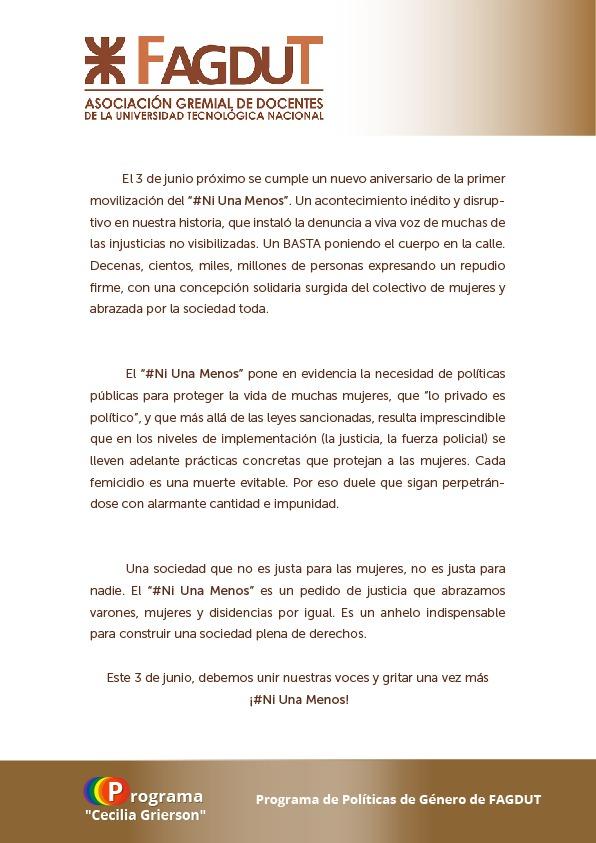 FAGDUT
ASOCIACIÓN GREMIAL DE DOCENTES
DE LA UNIVERSIDAD TECNOLÓGICA NACIONAL

El 3 de junio próximo se cumple un nuevo aniversario de la primer movilización del "#Ni Una Menos". Un acontecimiento inédito y disruptivo en nuestra historia, que instaló la denuncia a viva voz de muchas de las injusticias no visibilizadas. Un BASTA poniendo el cuerpo en la calle. Decenas, cientos, miles, millones de personas expresando un repudio firme, con una concepción solidaria surgida del colectivo de mujeres y abrazada por la sociedad toda.

El "#Ni Una Menos" pone en evidencia la necesidad de políticas públicas para proteger la vida de muchas mujeres, que "lo privado es político", y que más allá de las leyes sancionadas, resulta imprescindible que en los niveles de implementación (la justicia, la fuerza policial) se lleven adelante prácticas concretas que protejan a las mujeres. Cada femicidio es una muerte evitable. Por eso duele que sigan perpetrándose con alarmante cantidad e impunidad.

Una sociedad que no es justa para las mujeres, no es justa para nadie. El "#Ni Una Menos" es un pedido de justicia que abrazamos varones, mujeres y disidencias por igual. Es un anhelo indispensable para construir una sociedad plena de derechos.

Este 3 de junio, debemos unir nuestras voces y gritar una vez más
¡#Ni Una Menos!

Programa
"Cecilia Grierson"

Programa de Políticas de Género de FAGDUT